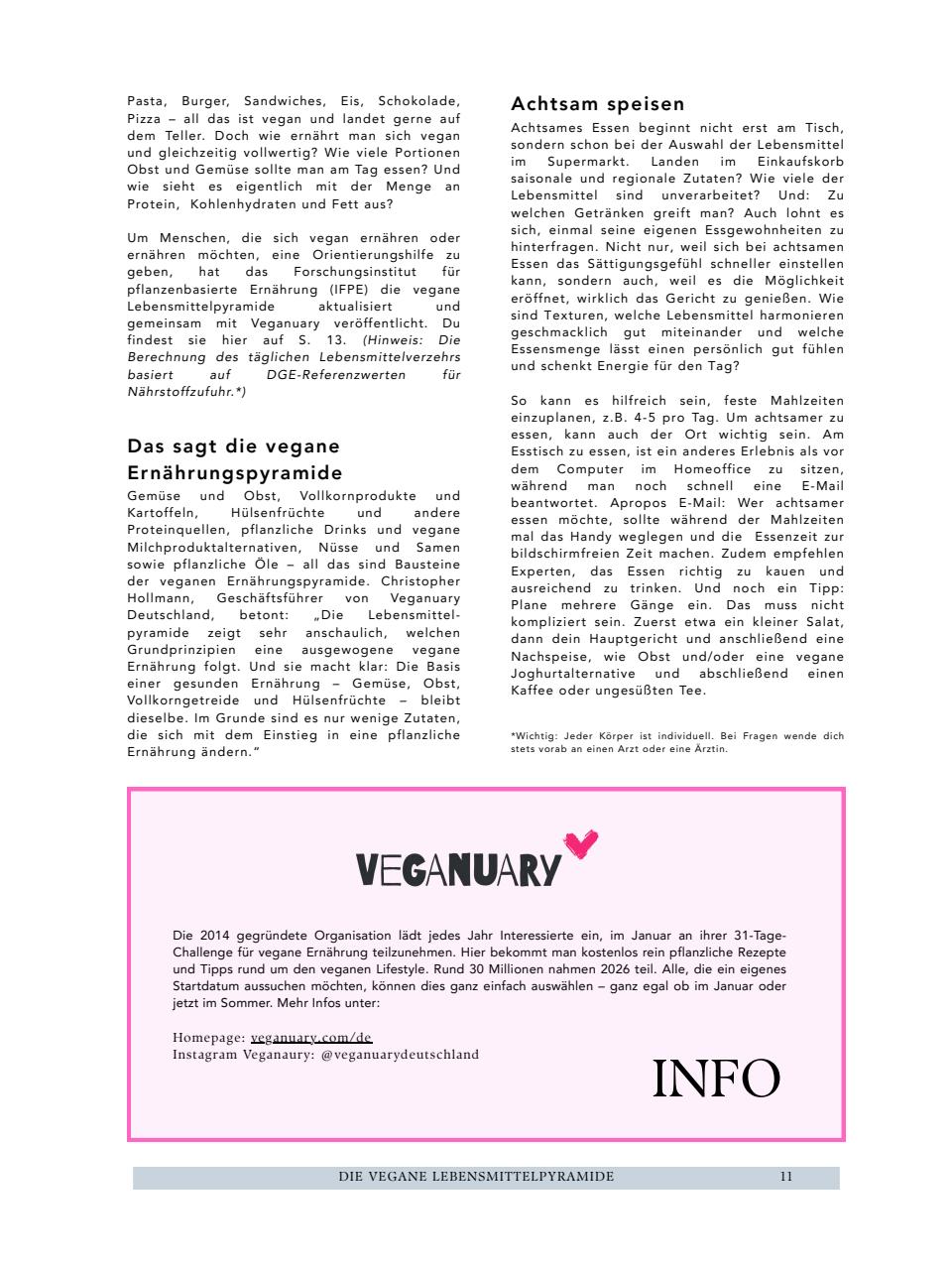 Pasta, Burger, Sandwiches, Eis, Schokolade, Pizza – all das ist vegan und landet gerne auf dem Teller. Doch wie ernährt man sich vegan und gleichzeitig vollwertig? Wie viele Portionen Obst und Gemüse sollte man am Tag essen? Und wie sieht es eigentlich mit der Menge an Protein, Kohlenhydraten und Fett aus?

Um Menschen, die sich vegan ernähren oder ernähren möchten, eine Orientierungshilfe zu geben, hat das Forschungsinstitut für pflanzenbasierte Ernährung (IFPE) die vegane Lebensmittelpyramide aktualisiert und gemeinsam mit Veganuary veröffentlicht. Du findest sie hier auf S. 13. (Hinweis: Die Berechnung des täglichen Lebensmittelverzehrs basiert auf DGE-Referenzwerten für Nährstoffzufuhr.*)

Das sagt die vegane Ernährungspyramide

Gemüse und Obst, Vollkornprodukte und Kartoffeln, Hülsenfrüchte und andere Proteinquellen, pflanzliche Drinks und vegane Milchproduktalternativen, Nüsse und Samen sowie pflanzliche Öle – all das sind Bausteine der veganen Ernährungspyramide. Christopher Hollmann, Geschäftsführer von Veganuary Deutschland, betont: „Die Lebensmittelpyramide zeigt sehr anschaulich, welchen Grundprinzipien eine ausgewogene vegane Ernährung folgt. Und sie macht klar: Die Basis einer gesunden Ernährung – Gemüse, Obst, Vollkorngetreide und Hülsenfrüchte – bleibt dieselbe. Im Grunde sind es nur wenige Zutaten, die sich mit dem Einstieg in eine pflanzliche Ernährung ändern."

Achtsam speisen

Achtsames Essen beginnt nicht erst am Tisch, sondern schon bei der Auswahl der Lebensmittel im Supermarkt. Landen im Einkaufskorb saisonale und regionale Zutaten? Wie viele der Lebensmittel sind unverarbeitet? Und: Zu welchen Getränken greift man? Auch lohnt es sich, einmal seine eigenen Essgewohnheiten zu hinterfragen. Nicht nur, weil sich bei achtsamen Essen das Sättigungsgefühl schneller einstellen kann, sondern auch, weil es die Möglichkeit eröffnet, wirklich das Gericht zu genießen. Wie sind Texturen, welche Lebensmittel harmonieren geschmacklich gut miteinander und welche Essensmenge lässt einen persönlich gut fühlen und schenkt Energie für den Tag?

So kann es hilfreich sein, feste Mahlzeiten einzuplanen, z.B. 4-5 pro Tag. Um achtsamer zu essen, kann auch der Ort wichtig sein. Am Esstisch zu essen, ist ein anderes Erlebnis als vor dem Computer im Homeoffice zu sitzen, während man noch schnell eine E-Mail beantwortet. Apropos E-Mail: Wer achtsamer essen möchte, sollte während der Mahlzeiten mal das Handy weglegen und die Essenzeit zur bildschirmfreien Zeit machen. Zudem empfehlen Experten, das Essen richtig zu kauen und ausreichend zu trinken. Und noch ein Tipp: Plane mehrere Gänge ein. Das muss nicht kompliziert sein. Zuerst etwa ein kleiner Salat, dann dein Hauptgericht und anschließend eine Nachspeise, wie Obst und/oder eine vegane Joghurtalternative und abschließend einen Kaffee oder ungesüßten Tee.

*Wichtig: Jeder Körper ist individuell. Bei Fragen wende dich stets vorab an einen Arzt oder eine Ärztin.

VEGANUARY

Die 2014 gegründete Organisation lädt jedes Jahr Interessierte ein, im Januar an ihrer 31-Tage-Challenge für vegane Ernährung teilzunehmen. Hier bekommt man kostenlos rein pflanzliche Rezepte und Tipps rund um den veganen Lifestyle. Rund 30 Millionen nahmen 2026 teil. Alle, die ein eigenes Startdatum aussuchen möchten, können dies ganz einfach auswählen – ganz egal ob im Januar oder jetzt im Sommer. Mehr Infos unter:

Homepage: veganuary.com/de
Instagram Veganaury: @veganuarydeutschland

INFO

DIE VEGANE LEBENSMITTELPYRAMIDE 11